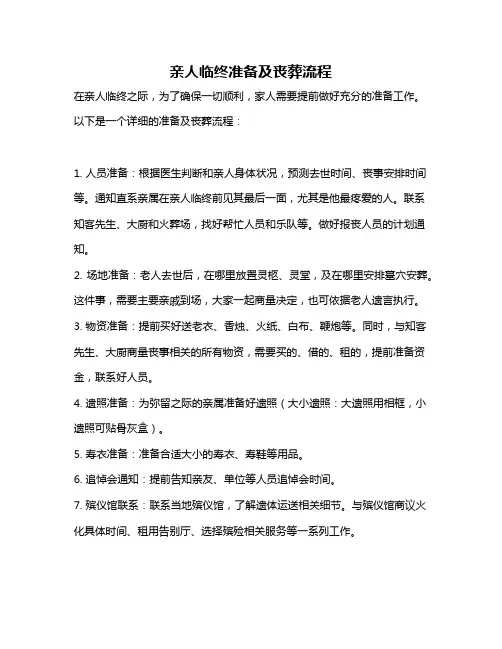 亲人临终准备及丧葬流程

在亲人临终之际，为了确保一切顺利，家人需要提前做好充分的准备工作。以下是一个详细的准备及丧葬流程：

1. 人员准备：根据医生判断和亲人身体状况，预测去世时间、丧事安排时间等。通知直系亲属在亲人临终前见其最后一面，尤其是他最疼爱的人。联系知客先生、大厨和火葬场，找好帮忙人员和乐队等。做好报丧人员的计划通知。

2. 场地准备：老人去世后，在哪里放置灵柩、灵堂，及在哪里安排墓穴安葬。这件事，需要主要亲戚到场，大家一起商量决定，也可依据老人遗言执行。

3. 物资准备：提前买好送老衣、香烛、火纸、白布、鞭炮等。同时，与知客先生、大厨商量丧事相关的所有物资，需要买的、借的、租的，提前准备资金，联系好人员。

4. 遗照准备：为弥留之际的亲属准备好遗照（大小遗照：大遗照用相框，小遗照可贴骨灰盒）。

5. 寿衣准备：准备合适大小的寿衣、寿鞋等用品。

6. 追悼会通知：提前告知亲友、单位等人员追悼会时间。

7. 殡仪馆联系：联系当地殡仪馆，了解遗体运送相关细节。与殡仪馆商议火化具体时间、租用告别厅、选择殡殓相关服务等一系列工作。